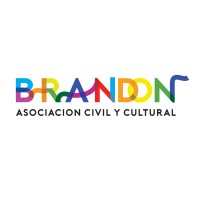 BRANDON
ASOCIACION CIVIL Y CULTURAL